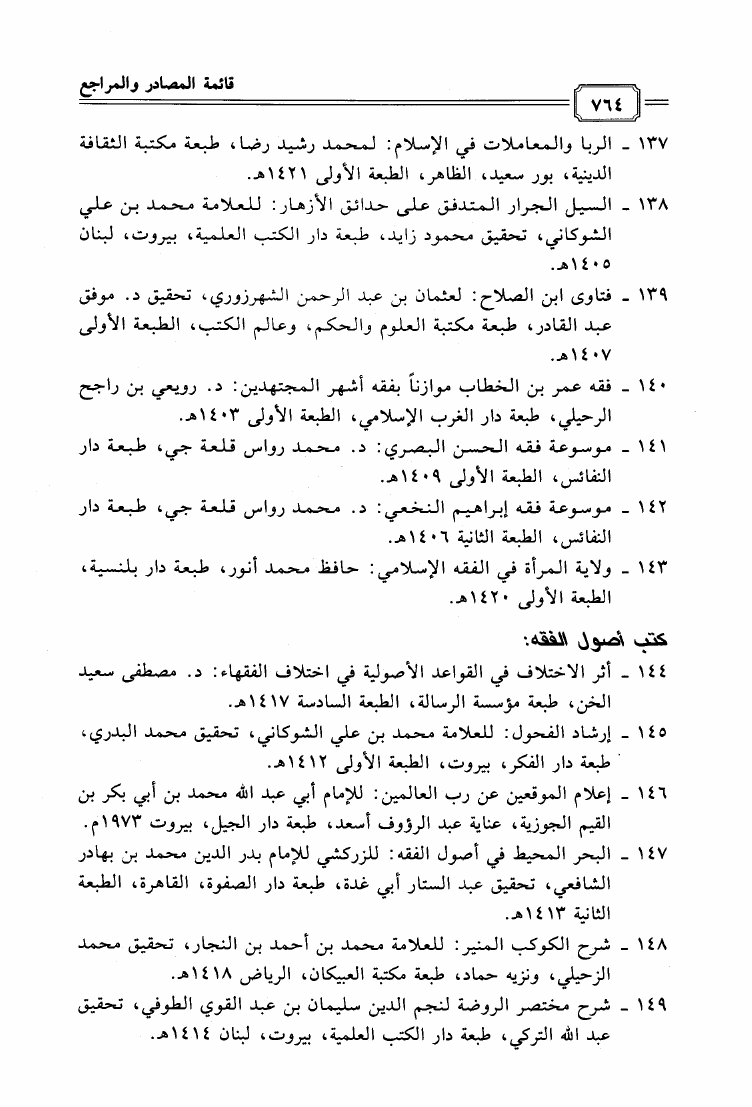 قائمة المصادر والمراجع

٧٦٤

١٣٧ ـ الربا والمعاملات في الإسلام: لمحمد رشيد رضا، طبعة مكتبة الثقافة الدينية، بور سعيد، الظاهر، الطبعة الأولى ١٤٢١هـ.

١٣٨ ـ السيل الجرار المتدفق على حدائق الأزهار: للعلامة محمد بن علي الشوكاني، تحقيق محمود زايد، طبعة دار الكتب العلمية، بيروت، لبنان ١٤٠٥هـ.

١٣٩ ـ فتاوى ابن الصلاح: لعثمان بن عبد الرحمن الشهرزوري، تحقيق د. موفق عبد القادر، طبعة مكتبة العلوم والحكم، وعالم الكتب، الطبعة الأولى ١٤٠٧هـ.

١٤٠ ـ فقه عمر بن الخطاب موازناً بفقه أشهر المجتهدين: د. رويعي بن راجح الرحيلي، طبعة دار الغرب الإسلامي، الطبعة الأولى ١٤٠٣هـ.

١٤١ ـ موسوعة فقه الحسن البصري: د. محمد رواس قلعة جي، طبعة دار النفائس، الطبعة الأولى ١٤٠٩هـ.

١٤٢ ـ موسوعة فقه إبراهيم النخعي: د. محمد رواس قلعة جي، طبعة دار النفائس، الطبعة الثانية ١٤٠٦هـ.

١٤٣ ـ ولاية المرأة في الفقه الإسلامي: حافظ محمد أنور، طبعة دار بلنسية، الطبعة الأولى ١٤٢٠هـ.

كتب أصول الفقه:

١٤٤ ـ أثر الاختلاف في القواعد الأصولية في اختلاف الفقهاء: د. مصطفى سعيد الخن، طبعة مؤسسة الرسالة، الطبعة السادسة ١٤١٧هـ.

١٤٥ ـ إرشاد الفحول: للعلامة محمد بن علي الشوكاني، تحقيق محمد البدري، طبعة دار الفكر، بيروت، الطبعة الأولى ١٤١٢هـ.

١٤٦ ـ إعلام الموقعين عن رب العالمين: للإمام أبي عبد الله محمد بن أبي بكر بن القيم الجوزية، عناية عبد الرؤوف أسعد، طبعة دار الجيل، بيروت ١٩٧٣م.

١٤٧ ـ البحر المحيط في أصول الفقه: للزركشي للإمام بدر الدين محمد بن بهادر الشافعي، تحقيق عبد الستار أبي غدة، طبعة دار الصفوة، القاهرة، الطبعة الثانية ١٤١٣هـ.

١٤٨ ـ شرح الكوكب المنير: للعلامة محمد بن أحمد بن النجار، تحقيق محمد الزحيلي، ونزيه حماد، طبعة مكتبة العبيكان، الرياض ١٤١٨هـ.

١٤٩ ـ شرح مختصر الروضة لنجم الدين سليمان بن عبد القوي الطوفي، تحقيق عبد الله التركي، طبعة دار الكتب العلمية، بيروت، لبنان ١٤١٤هـ.